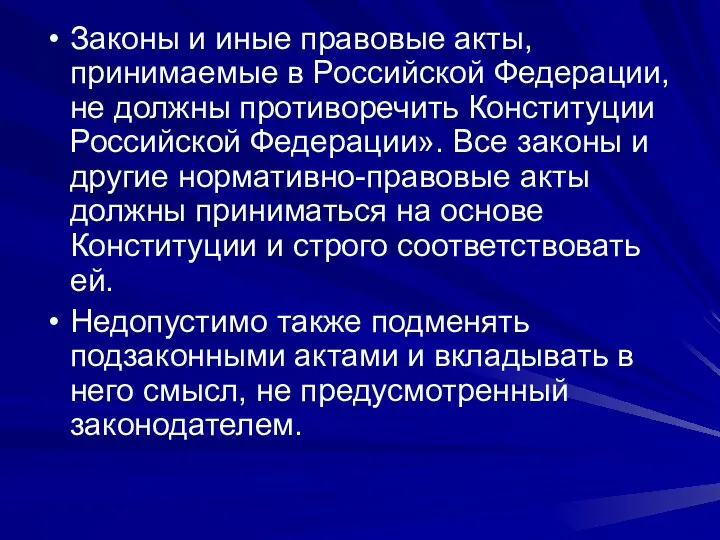 • Законы и иные правовые акты, принимаемые в Российской Федерации, не должны противоречить Конституции Российской Федерации». Все законы и другие нормативно-правовые акты должны приниматься на основе Конституции и строго соответствовать ей.

• Недопустимо также подменять подзаконными актами и вкладывать в него смысл, не предусмотренный законодателем.